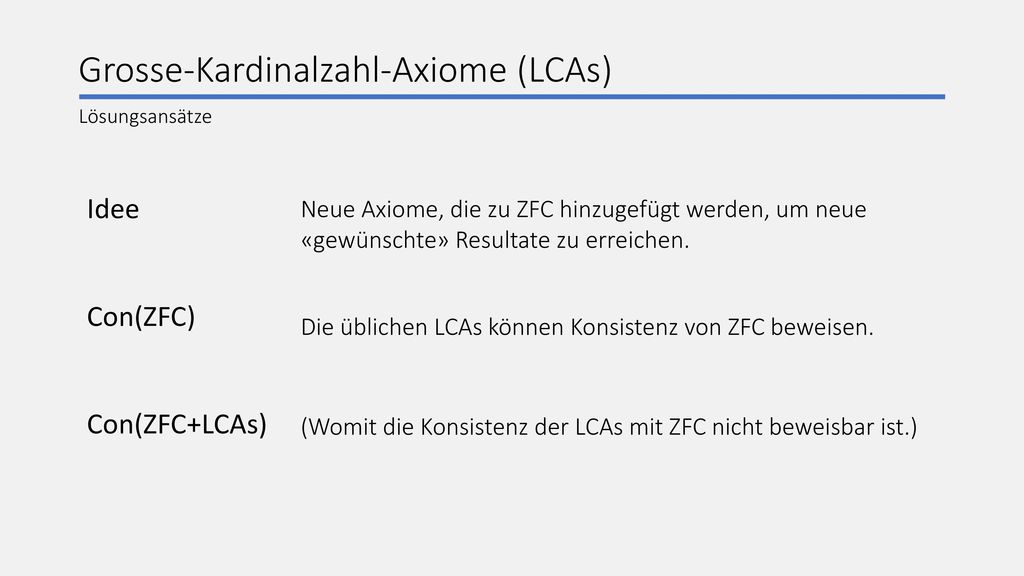 Grosse-Kardinalzahl-Axiome (LCAs)

Lösungsansätze

Idee

Neue Axiome, die zu ZFC hinzugefügt werden, um neue «gewünschte» Resultate zu erreichen.

Con(ZFC)

Die üblichen LCAs können Konsistenz von ZFC beweisen.

Con(ZFC+LCAs)

(Womit die Konsistenz der LCAs mit ZFC nicht beweisbar ist.)